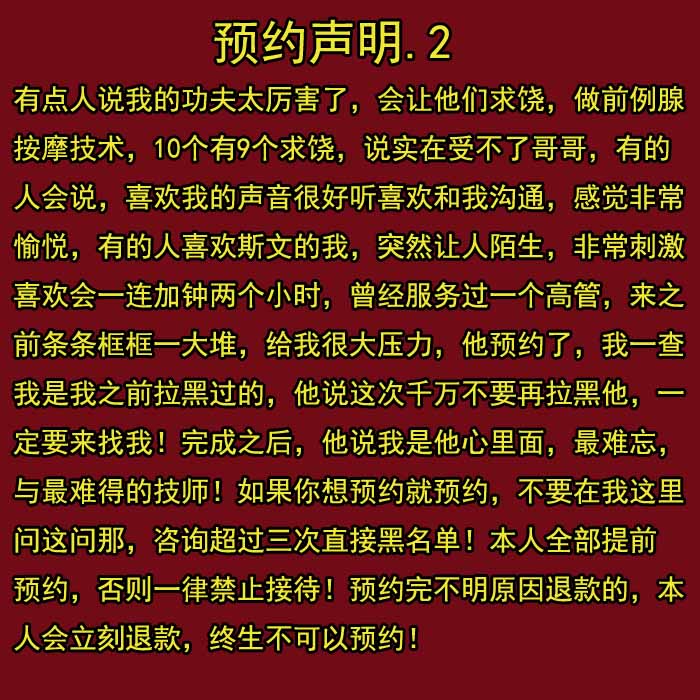 预约声明.2

有点人说我的功夫太厉害了，会让他们求饶，做前例腺按摩技术，10个有9个求饶，说实在受不了哥哥，有的人会说，喜欢我的声音很好听喜欢和我沟通，感觉非常愉悦，有的人喜欢斯文的我，突然让人陌生，非常刺激喜欢会一连加钟两个小时，曾经服务过一个高管，来之前条条框框一大堆，给我很大压力，他预约了，我一查我是我之前拉黑过的，他说这次千万不要再拉黑他，一定要来找我！完成之后，他说我是他心里面，最难忘，与最难得的技师！如果你想预约就预约，不要在我这里问这问那，咨询超过三次直接黑名单！本人全部提前预约，否则一律禁止接待！预约完不明原因退款的，本人会立刻退款，终生不可以预约！